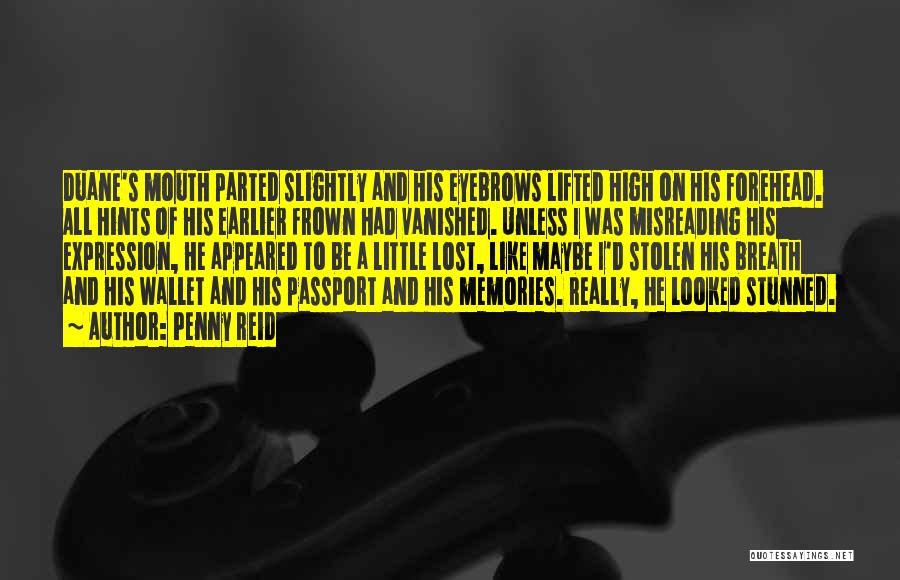 DUANE'S MOUTH PARTED SLIGHTLY AND HIS EYEBROWS LIFTED HIGH ON HIS FOREHEAD. ALL HINTS OF HIS EARLIER FROWN HAD VANISHED. UNLESS I WAS MISREADING HIS EXPRESSION, HE APPEARED TO BE A LITTLE LOST, LIKE MAYBE I'D STOLEN HIS BREATH AND HIS WALLET AND HIS PASSPORT AND HIS MEMORIES. REALLY, HE LOOKED STUNNED.
~ AUTHOR: PENNY REID

QUOTESSAYINGS.NET